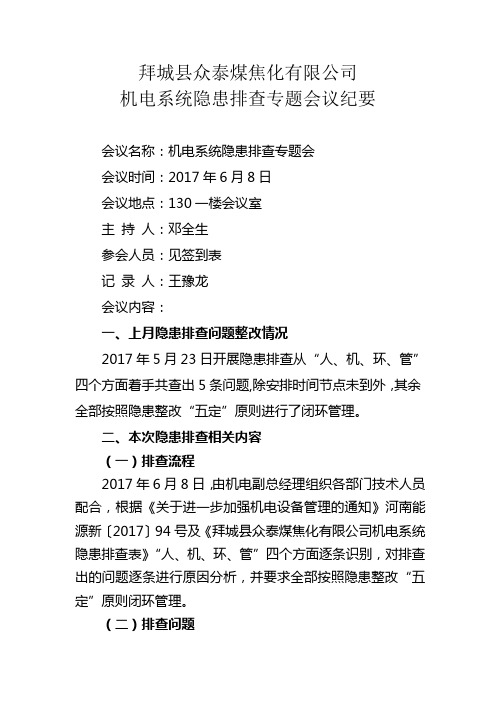 拜城县众泰煤焦化有限公司
机电系统隐患排查专题会议纪要

会议名称：机电系统隐患排查专题会

会议时间：2017 年 6 月 8 日

会议地点：130 一楼会议室

主 持 人：邓全生

参会人员：见签到表

记 录 人：王豫龙

会议内容：

一、上月隐患排查问题整改情况

2017 年 5 月 23 日开展隐患排查从“人、机、环、管”四个方面着手共查出 5 条问题，除安排时间节点未到外，其余全部按照隐患整改“五定”原则进行了闭环管理。

二、本次隐患排查相关内容

（一）排查流程

2017 年 6 月 8 日，由机电副总经理组织各部门技术人员配合，根据《关于进一步加强机电设备管理的通知》河南能源新〔2017〕94 号及《拜城县众泰煤焦化有限公司机电系统隐患排查表》“人、机、环、管”四个方面逐条识别，对排查出的问题逐条进行原因分析，并要求全部按照隐患整改“五定”原则闭环管理。

（二）排查问题